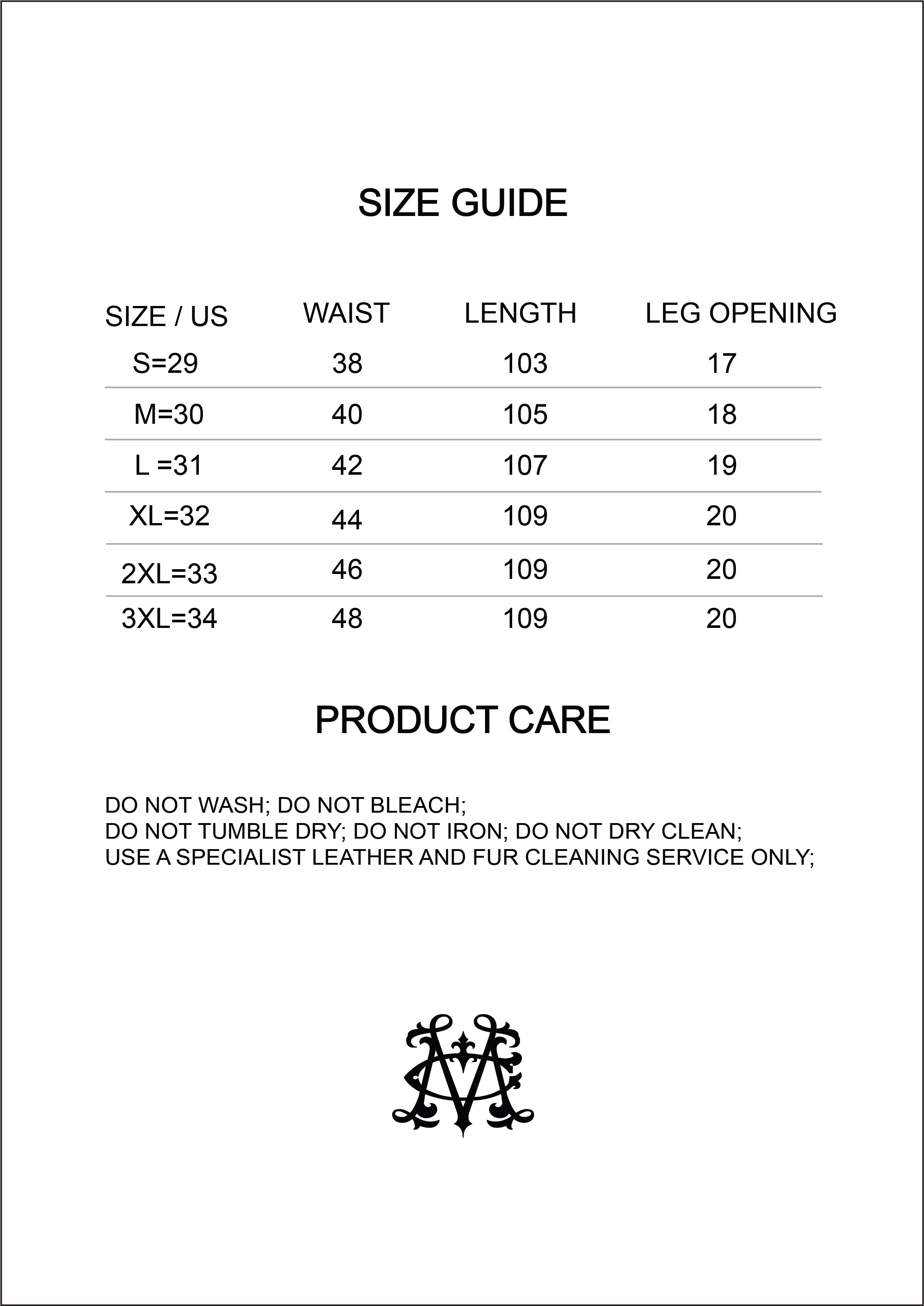 SIZE GUIDE

| SIZE / US | WAIST | LENGTH | LEG OPENING |
|---|---|---|---|
| S=29 | 38 | 103 | 17 |
| M=30 | 40 | 105 | 18 |
| L =31 | 42 | 107 | 19 |
| XL=32 | 44 | 109 | 20 |
| 2XL=33 | 46 | 109 | 20 |
| 3XL=34 | 48 | 109 | 20 |

PRODUCT CARE

DO NOT WASH; DO NOT BLEACH;
DO NOT TUMBLE DRY; DO NOT IRON; DO NOT DRY CLEAN;
USE A SPECIALIST LEATHER AND FUR CLEANING SERVICE ONLY;